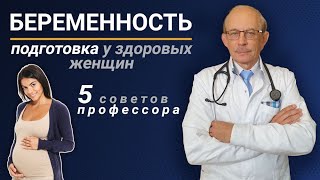 БЕРЕМЕННОСТЬ

подготовка у здоровых женщин

5 советов профессора